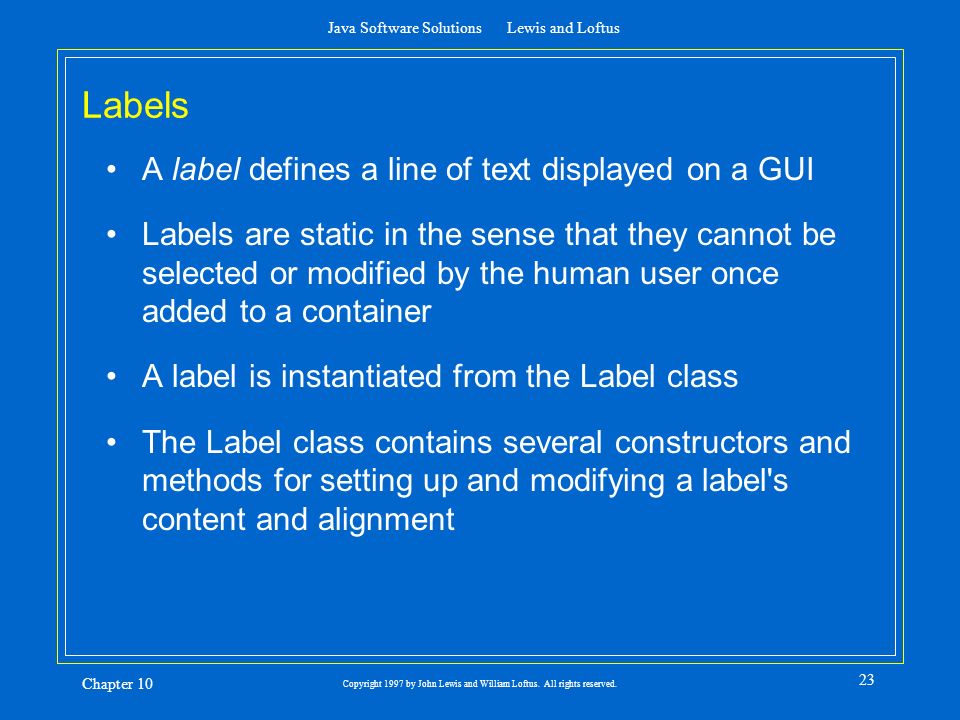 Java Software Solutions Lewis and Loftus

Labels

• A label defines a line of text displayed on a GUI

• Labels are static in the sense that they cannot be selected or modified by the human user once added to a container

• A label is instantiated from the Label class

• The Label class contains several constructors and methods for setting up and modifying a label's content and alignment

Chapter 10

Copyright 1997 by John Lewis and William Loftus. All rights reserved.

23